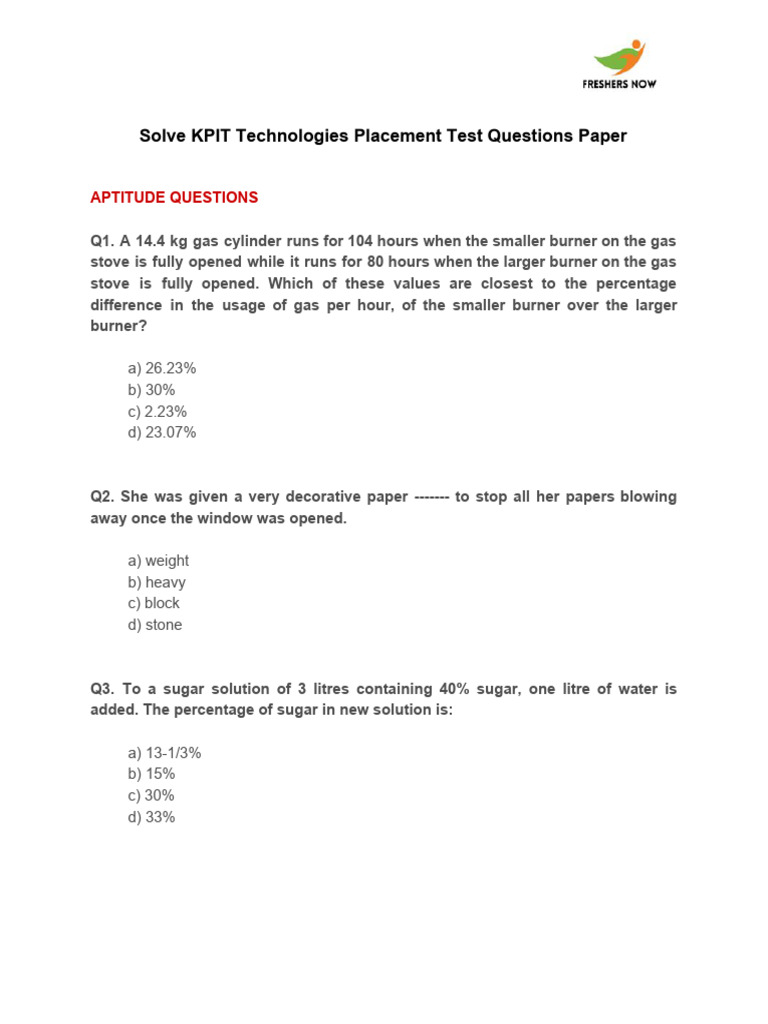 FRESHERS NOW

Solve KPIT Technologies Placement Test Questions Paper

APTITUDE QUESTIONS

Q1. A 14.4 kg gas cylinder runs for 104 hours when the smaller burner on the gas stove is fully opened while it runs for 80 hours when the larger burner on the gas stove is fully opened. Which of these values are closest to the percentage difference in the usage of gas per hour, of the smaller burner over the larger burner?

a) 26.23%
b) 30%
c) 2.23%
d) 23.07%

Q2. She was given a very decorative paper ------- to stop all her papers blowing away once the window was opened.

a) weight
b) heavy
c) block
d) stone

Q3. To a sugar solution of 3 litres containing 40% sugar, one litre of water is added. The percentage of sugar in new solution is:

a) 13-1/3%
b) 15%
c) 30%
d) 33%